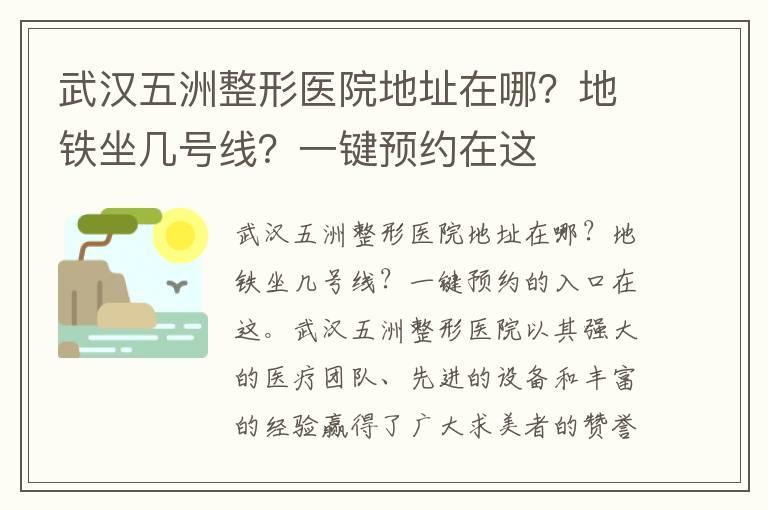 武汉五洲整形医院地址在哪？地铁坐几号线？一键预约在这

武汉五洲整形医院地址在哪？地铁坐几号线？一键预约的入口在这。武汉五洲整形医院以其强大的医疗团队、先进的设备和丰富的经验赢得了广大求美者的赞誉